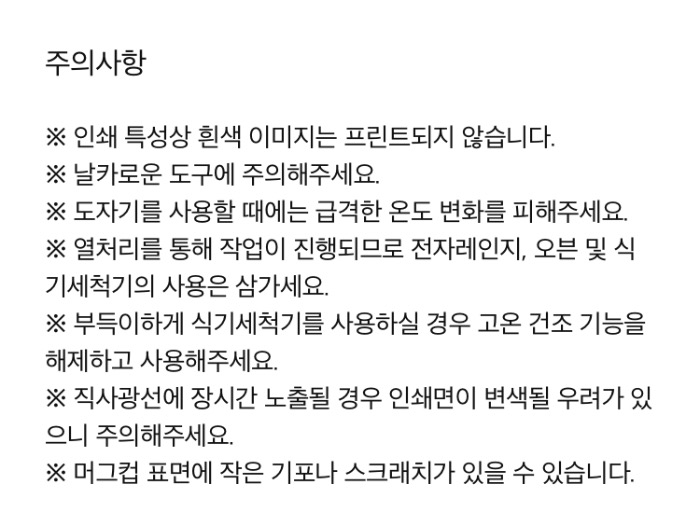 주의사항

※ 인쇄 특성상 흰색 이미지는 프린트되지 않습니다.
※ 날카로운 도구에 주의해주세요.
※ 도자기를 사용할 때에는 급격한 온도 변화를 피해주세요.
※ 열처리를 통해 작업이 진행되므로 전자레인지, 오븐 및 식기세척기의 사용은 삼가세요.
※ 부득이하게 식기세척기를 사용하실 경우 고온 건조 기능을 해제하고 사용해주세요.
※ 직사광선에 장시간 노출될 경우 인쇄면이 변색될 우려가 있으니 주의해주세요.
※ 머그컵 표면에 작은 기포나 스크래치가 있을 수 있습니다.